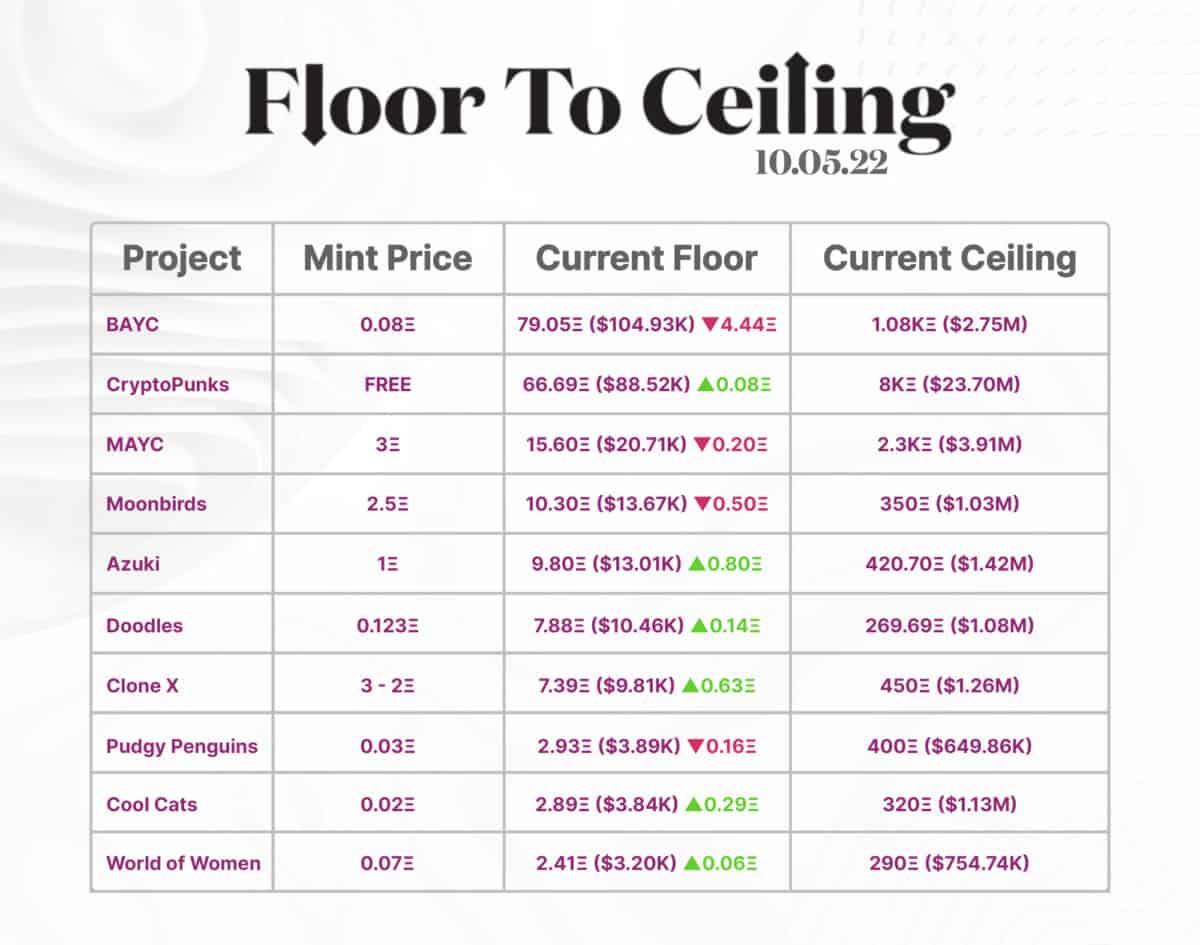 Floor To Ceiling
10.05.22

| Project | Mint Price | Current Floor | Current Ceiling |
|---|---|---|---|
| BAYC | 0.08Ξ | 79.05Ξ ($104.93K) ▼4.44Ξ | 1.08KΞ ($2.75M) |
| CryptoPunks | FREE | 66.69Ξ ($88.52K) ▲0.08Ξ | 8KΞ ($23.70M) |
| MAYC | 3Ξ | 15.60Ξ ($20.71K) ▼0.20Ξ | 2.3KΞ ($3.91M) |
| Moonbirds | 2.5Ξ | 10.30Ξ ($13.67K) ▼0.50Ξ | 350Ξ ($1.03M) |
| Azuki | 1Ξ | 9.80Ξ ($13.01K) ▲0.80Ξ | 420.70Ξ ($1.42M) |
| Doodles | 0.123Ξ | 7.88Ξ ($10.46K) ▲0.14Ξ | 269.69Ξ ($1.08M) |
| Clone X | 3 - 2Ξ | 7.39Ξ ($9.81K) ▲0.63Ξ | 450Ξ ($1.26M) |
| Pudgy Penguins | 0.03Ξ | 2.93Ξ ($3.89K) ▼0.16Ξ | 400Ξ ($649.86K) |
| Cool Cats | 0.02Ξ | 2.89Ξ ($3.84K) ▲0.29Ξ | 320Ξ ($1.13M) |
| World of Women | 0.07Ξ | 2.41Ξ ($3.20K) ▲0.06Ξ | 290Ξ ($754.74K) |